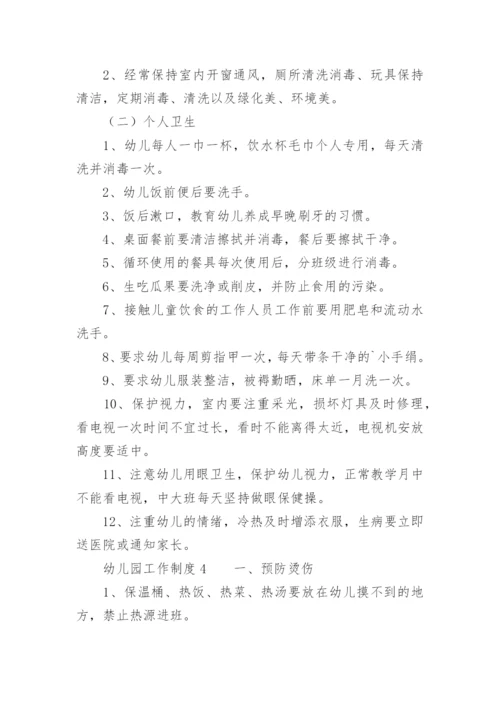 2、经常保持室内开窗通风，厕所清洗消毒、玩具保持清洁，定期消毒、清洗以及绿化美、环境美。

（二）个人卫生

1、幼儿每人一巾一杯，饮水杯毛巾个人专用，每天清洗并消毒一次。

2、幼儿饭前便后要洗手。

3、饭后漱口，教育幼儿养成早晚刷牙的习惯。

4、桌面餐前要清洁擦拭并消毒，餐后要擦拭干净。

5、循环使用的餐具每次使用后，分班级进行消毒。

6、生吃瓜果要洗净或削皮，并防止食用的污染。

7、接触儿童饮食的工作人员工作前要用肥皂和流动水洗手。

8、要求幼儿每周剪指甲一次，每天带条干净的`小手绢。

9、要求幼儿服装整洁，被褥勤晒，床单一月洗一次。

10、保护视力，室内要注重采光，损坏灯具及时修理，看电视一次时间不宜过长，看时不能离得太近，电视机安放高度要适中。

11、注意幼儿用眼卫生，保护幼儿视力，正常教学月中不能看电视，中大班每天坚持做眼保健操。

12、注重幼儿的情绪，冷热及时增添衣服，生病要立即送医院或通知家长。

幼儿园工作制度4　　一、预防烫伤

1、保温桶、热饭、热菜、热汤要放在幼儿摸不到的地方，禁止热源进班。